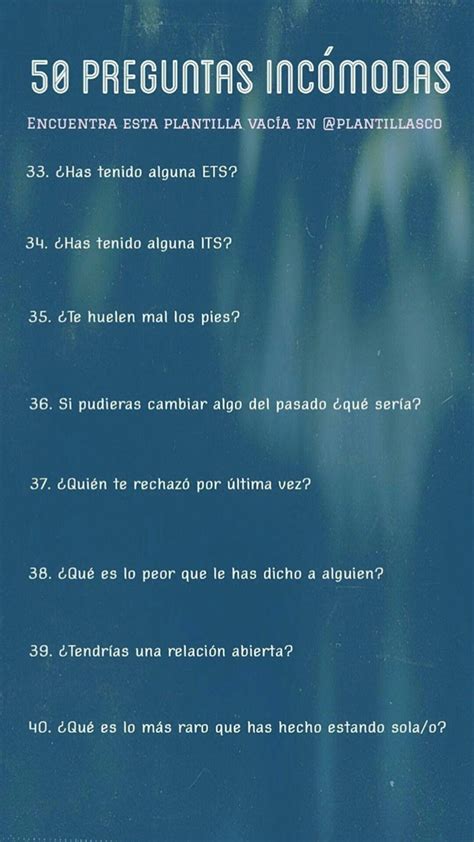 50 PREGUNTAS INCÓMODAS

ENCUENTRA ESTA PLANTILLA VACÍA EN @PLANTILLASCO

33. ¿Has tenido alguna ETS?

34. ¿Has tenido alguna ITS?

35. ¿Te huelen mal los pies?

36. Si pudieras cambiar algo del pasado ¿qué sería?

37. ¿Quién te rechazó por última vez?

38. ¿Qué es lo peor que le has dicho a alguien?

39. ¿Tendrías una relación abierta?

40. ¿Qué es lo más raro que has hecho estando sola/o?